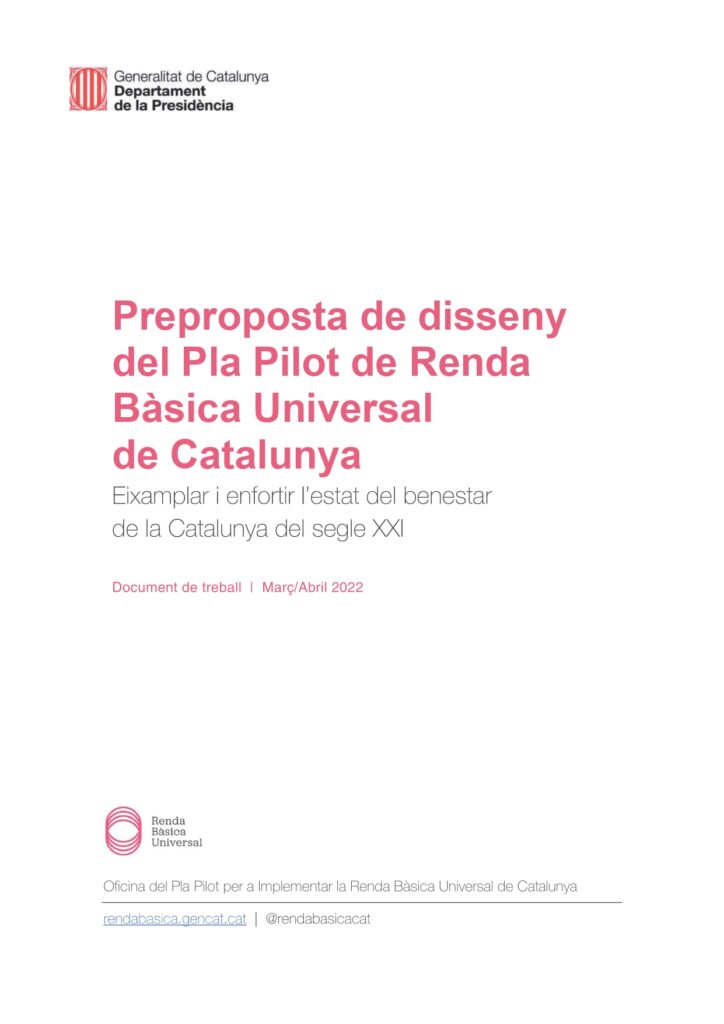 Generalitat de Catalunya
Departament
de la Presidència

Preproposta de disseny del Pla Pilot de Renda Bàsica Universal de Catalunya

Eixamplar i enfortir l'estat del benestar de la Catalunya del segle XXI

Document de treball | Març/Abril 2022

Renda
Bàsica
Universal

Oficina del Pla Pilot per a Implementar la Renda Bàsica Universal de Catalunya

rendabasica.gencat.cat | @rendabasicacat